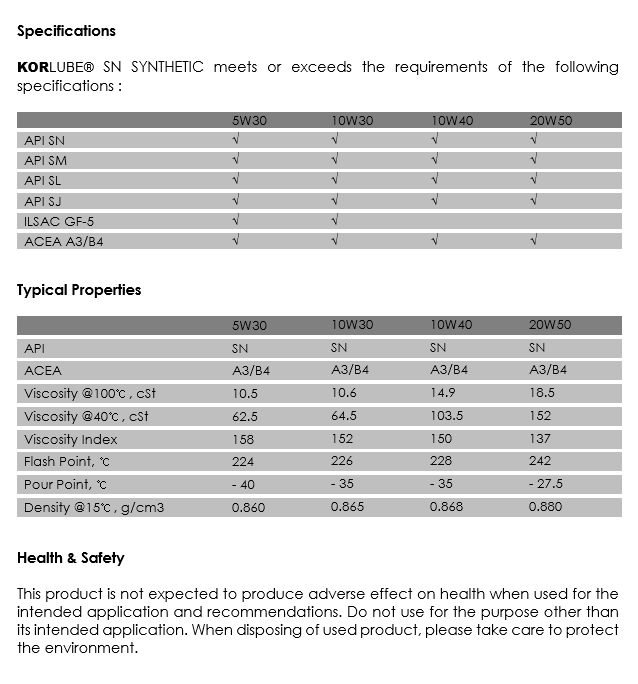 Specifications

KORLUBE® SN SYNTHETIC meets or exceeds the requirements of the following specifications :

| | 5W30 | 10W30 | 10W40 | 20W50 |
|---|---|---|---|---|
| API SN | √ | √ | √ | √ |
| API SM | √ | √ | √ | √ |
| API SL | √ | √ | √ | √ |
| API SJ | √ | √ | √ | √ |
| ILSAC GF-5 | √ | √ | | |
| ACEA A3/B4 | √ | √ | √ | √ |

Typical Properties

| | 5W30 | 10W30 | 10W40 | 20W50 |
|---|---|---|---|---|
| API | SN | SN | SN | SN |
| ACEA | A3/B4 | A3/B4 | A3/B4 | A3/B4 |
| Viscosity @100℃ , cSt | 10.5 | 10.6 | 14.9 | 18.5 |
| Viscosity @40℃ , cSt | 62.5 | 64.5 | 103.5 | 152 |
| Viscosity Index | 158 | 152 | 150 | 137 |
| Flash Point, ℃ | 224 | 226 | 228 | 242 |
| Pour Point, ℃ | - 40 | - 35 | - 35 | - 27.5 |
| Density @15℃ , g/cm3 | 0.860 | 0.865 | 0.868 | 0.880 |

Health & Safety

This product is not expected to produce adverse effect on health when used for the intended application and recommendations. Do not use for the purpose other than its intended application. When disposing of used product, please take care to protect the environment.